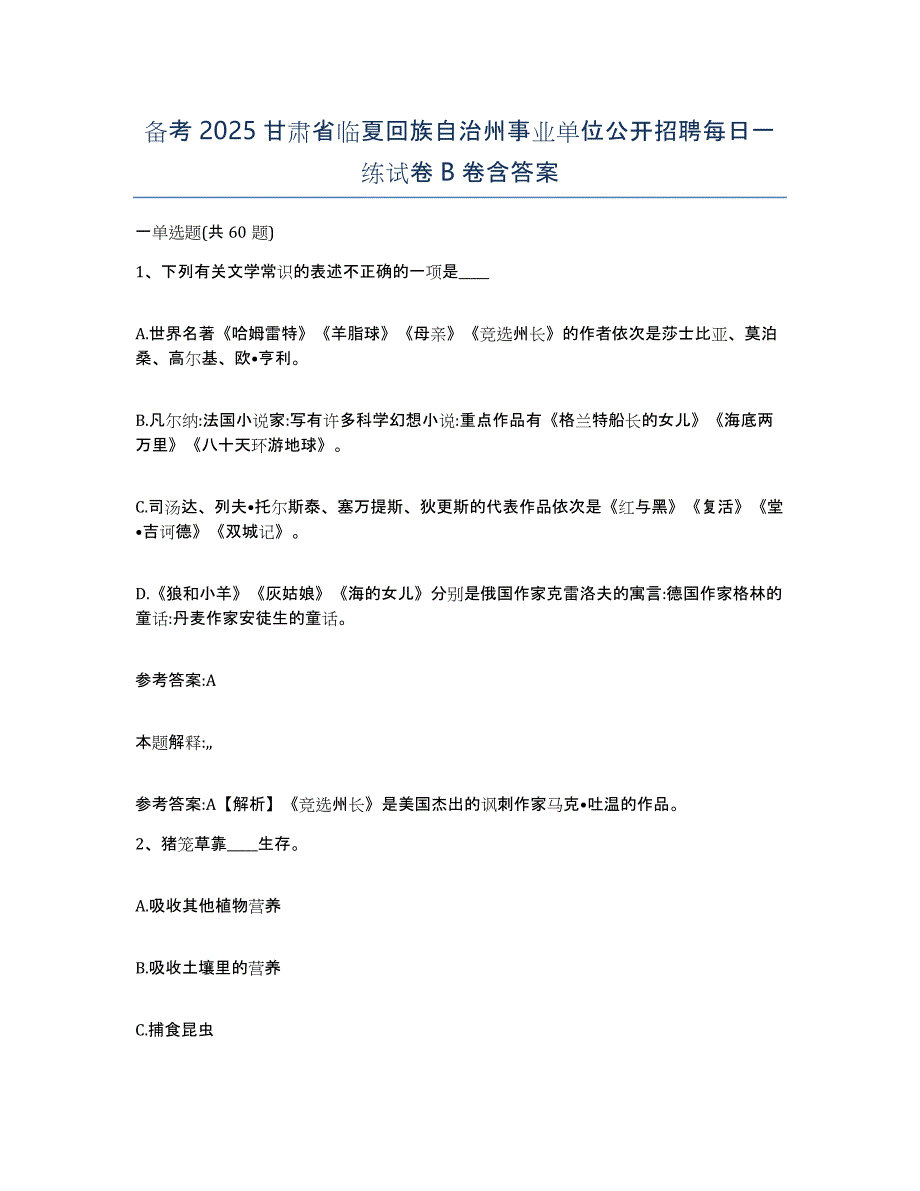 备考 2025 甘肃省临夏回族自治州事业单位公开招聘每日一练试卷 B 卷含答案

一单选题(共 60 题)

1、下列有关文学常识的表述不正确的一项是____

A.世界名著《哈姆雷特》《羊脂球》《母亲》《竞选州长》的作者依次是莎士比亚、莫泊桑、高尔基、欧•亨利。

B.凡尔纳:法国小说家:写有许多科学幻想小说:重点作品有《格兰特船长的女儿》《海底两万里》《八十天环游地球》。

C.司汤达、列夫•托尔斯泰、塞万提斯、狄更斯的代表作品依次是《红与黑》《复活》《堂•吉诃德》《双城记》。

D.《狼和小羊》《灰姑娘》《海的女儿》分别是俄国作家克雷洛夫的寓言:德国作家格林的童话:丹麦作家安徒生的童话。

参考答案:A

本题解释:,,

参考答案:A【解析】《竞选州长》是美国杰出的讽刺作家马克•吐温的作品。

2、猪笼草靠____生存。

A.吸收其他植物营养

B.吸收土壤里的营养

C.捕食昆虫